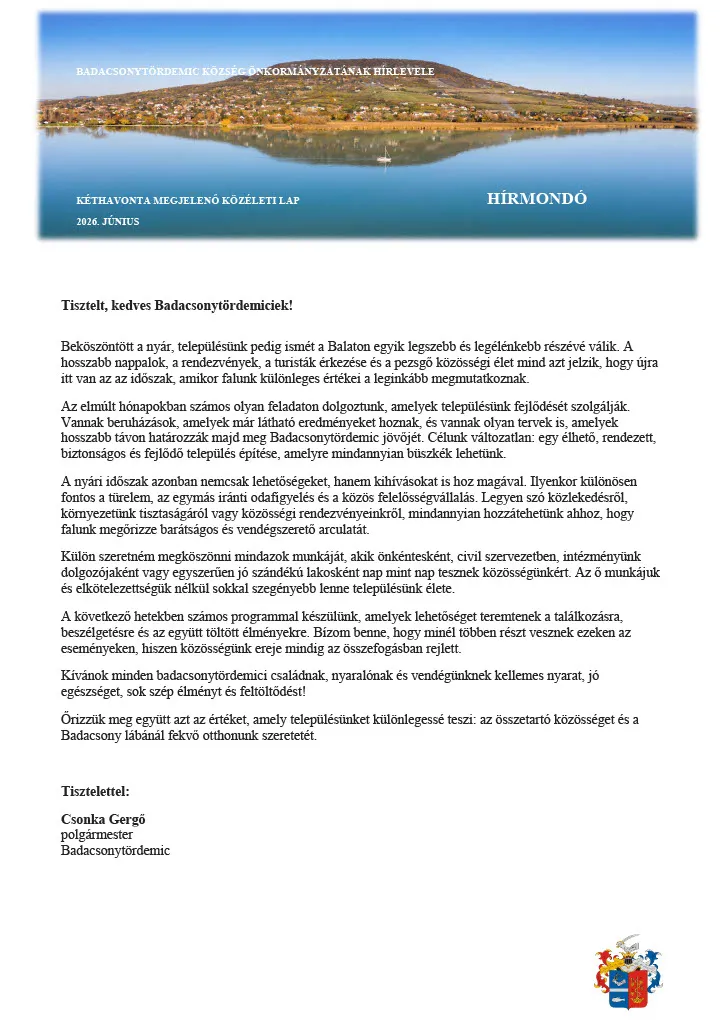 BADACSONYTÖRDEMIC KÖZSÉG ÖNKORMÁNYZATÁNAK HÍRLEVELE

KÉTHAVONTA MEGJELENŐ KÖZÉLETI LAP

HÍRMONDÓ

2026. JÚNIUS

Tisztelt, kedves Badacsonytördemiciek!

Beköszöntött a nyár, településünk pedig ismét a Balaton egyik legszebb és legélénkebb részévé válik. A hosszabb nappalok, a rendezvények, a turisták érkezése és a pezsgő közösségi élet mind azt jelzik, hogy újra itt van az az időszak, amikor falunk különleges értékei a leginkább megmutatkoznak.

Az elmúlt hónapokban számos olyan feladaton dolgoztunk, amelyek településünk fejlődését szolgálják. Vannak beruházások, amelyek már látható eredményeket hoznak, és vannak olyan tervek is, amelyek hosszabb távon határozzák majd meg Badacsonytördemic jövőjét. Célunk változatlan: egy élhető, rendezett, biztonságos és fejlődő település építése, amelyre mindannyian büszkék lehetünk.

A nyári időszak azonban nemcsak lehetőségeket, hanem kihívásokat is hoz magával. Ilyenkor különösen fontos a türelem, az egymás iránti odafigyelés és a közös felelősségvállalás. Legyen szó közlekedésről, környezetünk tisztaságáról vagy közösségi rendezvényeinkről, mindannyian hozzátehetünk ahhoz, hogy falunk megőrizze barátságos és vendégszerető arculatát.

Külön szeretném megköszönni mindazok munkáját, akik önkéntesként, civil szervezetben, intézményünk dolgozójaként vagy egyszerűen jó szándékú lakosként nap mint nap tesznek közösségünkért. Az ő munkájuk és elkötelezettségük nélkül sokkal szegényebb lenne településünk élete.

A következő hetekben számos programmal készülünk, amelyek lehetőséget teremtenek a találkozásra, beszélgetésre és az együtt töltött élményekre. Bízom benne, hogy minél többen részt vesznek ezeken az eseményeken, hiszen közösségünk ereje mindig az összefogásban rejlett.

Kívánok minden badacsonytördemici családnak, nyaralónak és vendégünknek kellemes nyarat, jó egészséget, sok szép élményt és feltöltődést!

Őrizzük meg együtt azt az értéket, amely településünket különlegessé teszi: az összetartó közösséget és a Badacsony lábánál fekvő otthonunk szeretetét.

Tisztelettel:

Csonka Gergő
polgármester
Badacsonytördemic